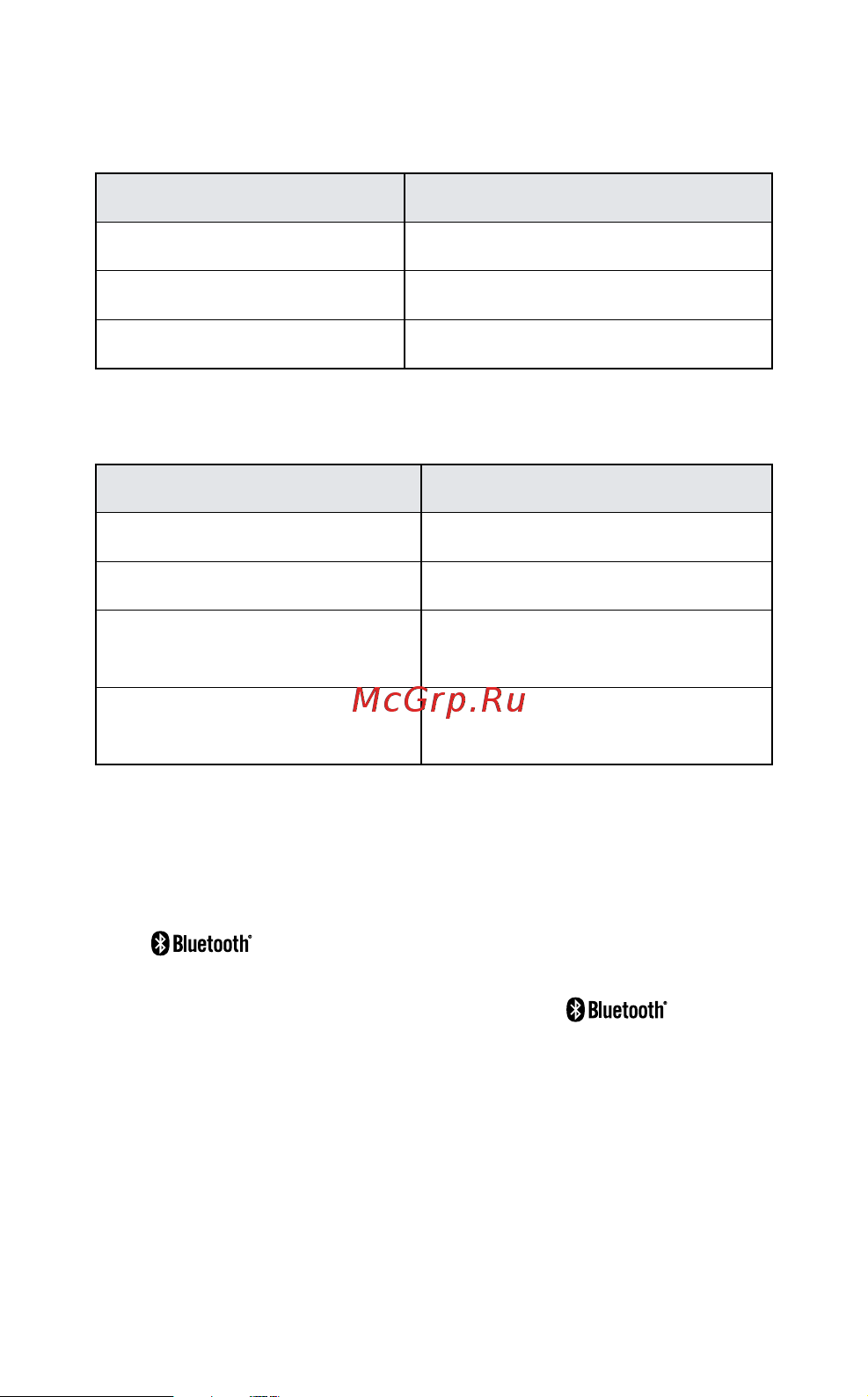 McGrp.Ru

Bluetooth®

Bluetooth®